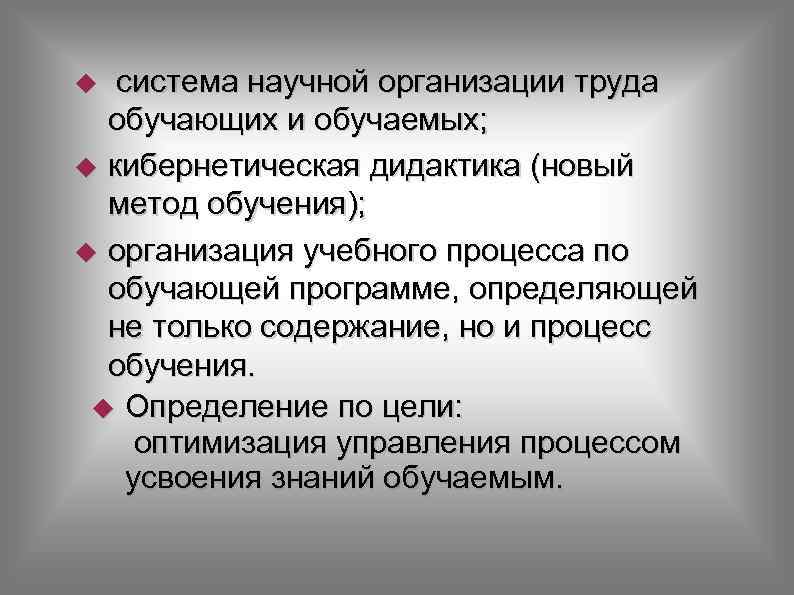 ◆ система научной организации труда обучающих и обучаемых;

◆ кибернетическая дидактика (новый метод обучения);

◆ организация учебного процесса по обучающей программе, определяющей не только содержание, но и процесс обучения.

◆ Определение по цели: оптимизация управления процессом усвоения знаний обучаемым.